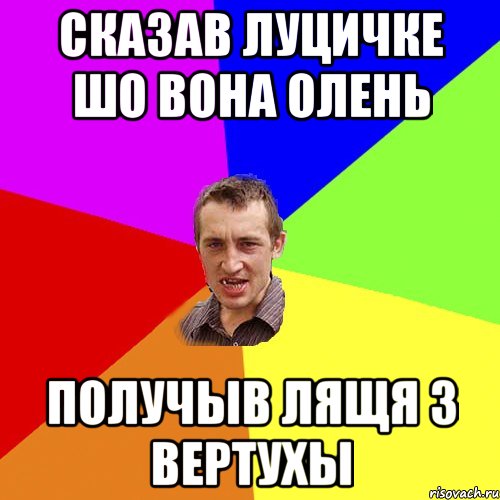 СКАЗАВ ЛУЦИЧКЕ ШО ВОНА ОЛЕНЬ

ПОЛУЧЫВ ЛЯЩЯ З ВЕРТУХЫ

risovach.ru